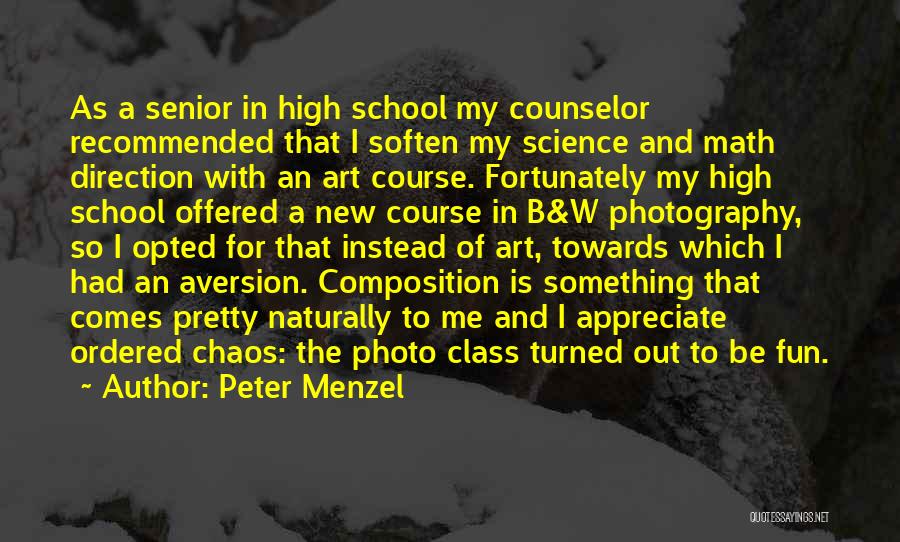 As a senior in high school my counselor recommended that I soften my science and math direction with an art course. Fortunately my high school offered a new course in B&W photography, so I opted for that instead of art, towards which I had an aversion. Composition is something that comes pretty naturally to me and I appreciate ordered chaos: the photo class turned out to be fun.

~ Author: Peter Menzel

QUOTESSAYINGS.NET